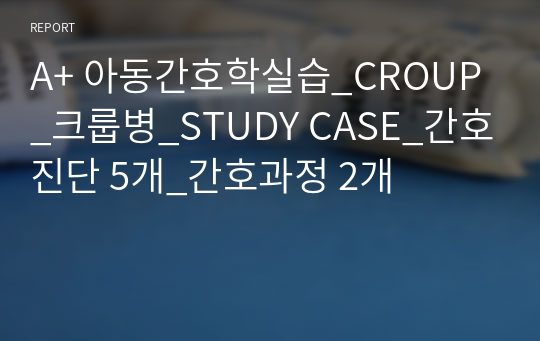 REPORT

A+ 아동간호학실습_CROUP_크룹병_STUDY CASE_간호진단 5개_간호과정 2개